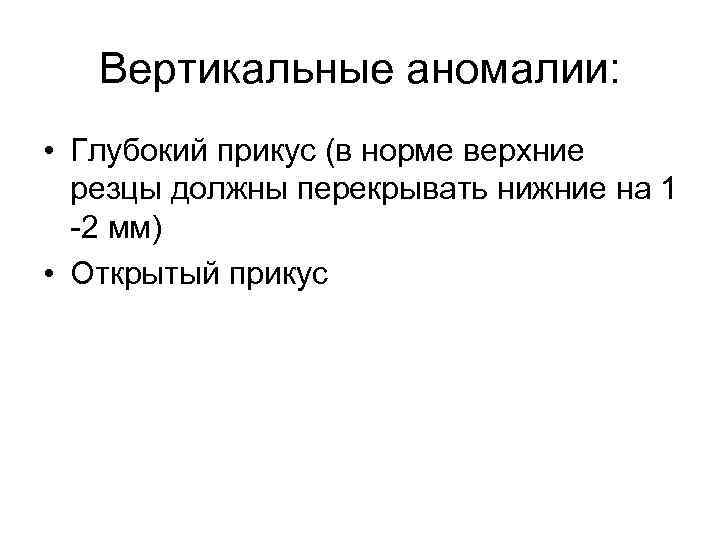 Вертикальные аномалии:

• Глубокий прикус (в норме верхние резцы должны перекрывать нижние на 1 -2 мм)
• Открытый прикус